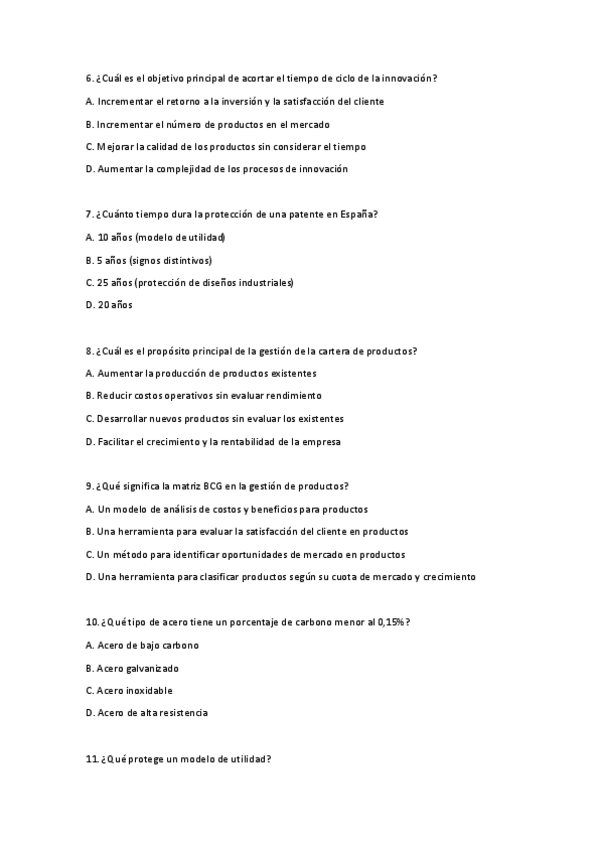 6. ¿Cuál es el objetivo principal de acortar el tiempo de ciclo de la innovación?

A. Incrementar el retorno a la inversión y la satisfacción del cliente

B. Incrementar el número de productos en el mercado

C. Mejorar la calidad de los productos sin considerar el tiempo

D. Aumentar la complejidad de los procesos de innovación

7. ¿Cuánto tiempo dura la protección de una patente en España?

A. 10 años (modelo de utilidad)

B. 5 años (signos distintivos)

C. 25 años (protección de diseños industriales)

D. 20 años

8. ¿Cuál es el propósito principal de la gestión de la cartera de productos?

A. Aumentar la producción de productos existentes

B. Reducir costos operativos sin evaluar rendimiento

C. Desarrollar nuevos productos sin evaluar los existentes

D. Facilitar el crecimiento y la rentabilidad de la empresa

9. ¿Qué significa la matriz BCG en la gestión de productos?

A. Un modelo de análisis de costos y beneficios para productos

B. Una herramienta para evaluar la satisfacción del cliente en productos

C. Un método para identificar oportunidades de mercado en productos

D. Una herramienta para clasificar productos según su cuota de mercado y crecimiento

10. ¿Qué tipo de acero tiene un porcentaje de carbono menor al 0,15%?

A. Acero de bajo carbono

B. Acero galvanizado

C. Acero inoxidable

D. Acero de alta resistencia

11. ¿Qué protege un modelo de utilidad?